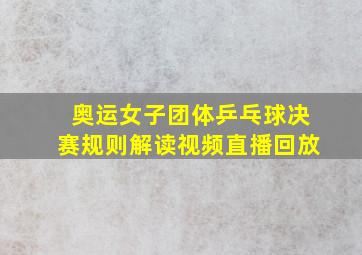 奥运女子团体乒乓球决赛规则解读视频直播回放